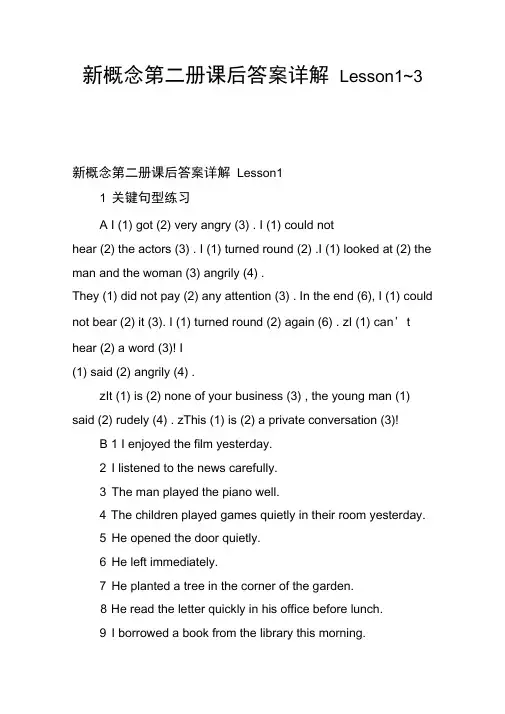 新概念第二册课后答案详解 Lesson1~3

新概念第二册课后答案详解 Lesson1

1 关键句型练习

A I (1) got (2) very angry (3) . I (1) could not hear (2) the actors (3) . I (1) turned round (2) .I (1) looked at (2) the man and the woman (3) angrily (4) .
They (1) did not pay (2) any attention (3) . In the end (6), I (1) could not bear (2) it (3). I (1) turned round (2) again (6) . zI (1) can’ t hear (2) a word (3)! I
(1) said (2) angrily (4) .

zIt (1) is (2) none of your business (3) , the young man (1) said (2) rudely (4) . zThis (1) is (2) a private conversation (3)!

B 1 I enjoyed the film yesterday.

2 I listened to the news carefully.

3 The man played the piano well.

4 The children played games quietly in their room yesterday.

5 He opened the door quietly.

6 He left immediately.

7 He planted a tree in the corner of the garden.

8 He read the letter quickly in his office before lunch.

9 I borrowed a book from the library this morning.